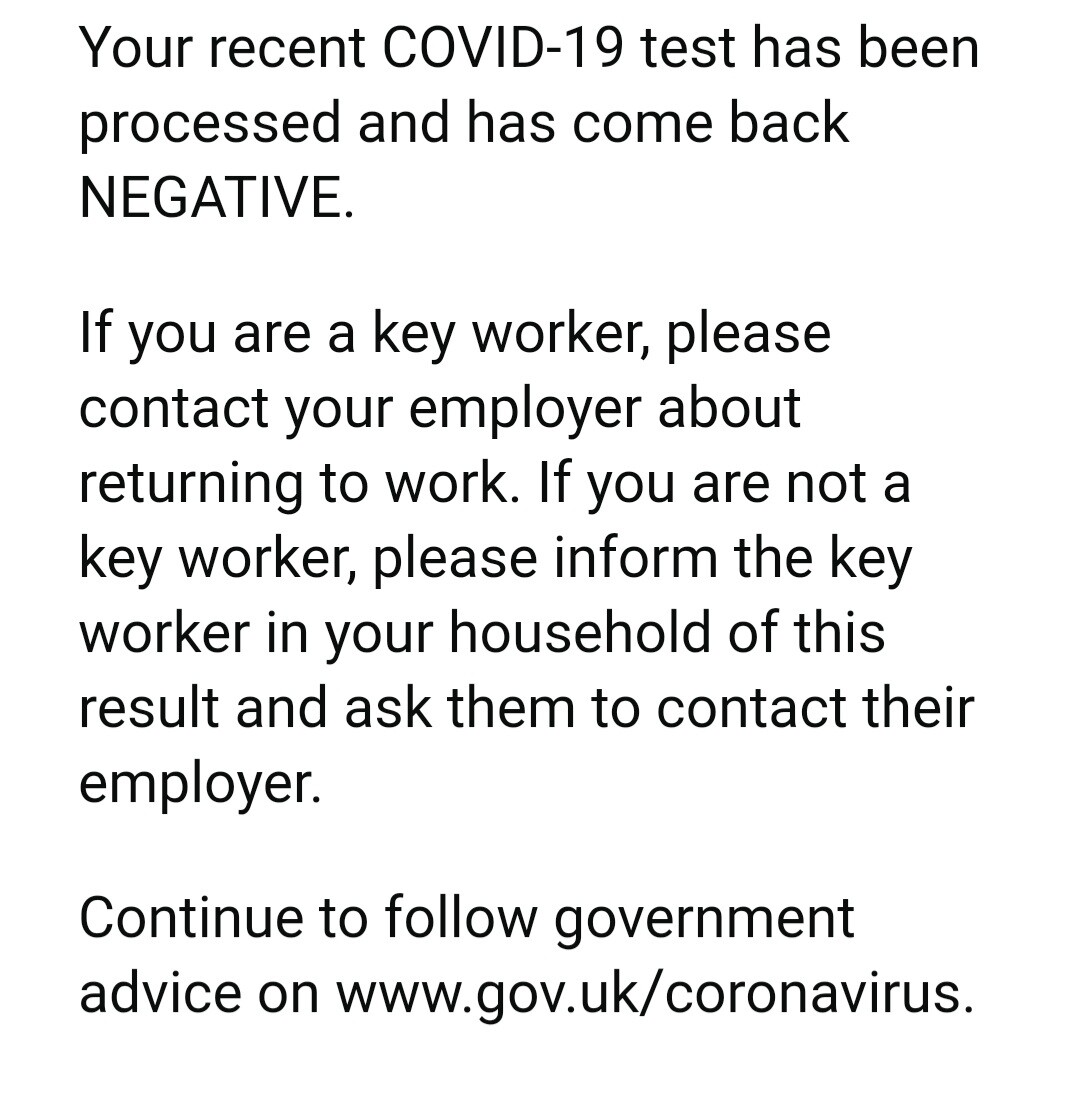 Your recent COVID-19 test has been processed and has come back NEGATIVE.

If you are a key worker, please contact your employer about returning to work. If you are not a key worker, please inform the key worker in your household of this result and ask them to contact their employer.

Continue to follow government advice on www.gov.uk/coronavirus.